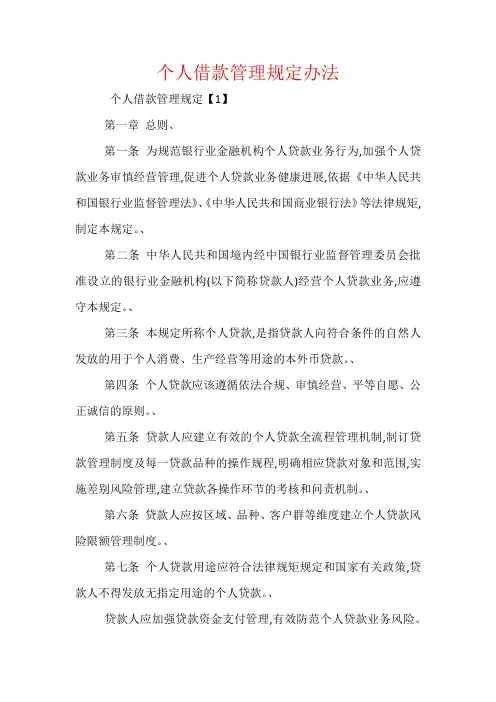 个人借款管理规定办法

个人借款管理规定【1】

第一章 总则、

第一条 为规范银行业金融机构个人贷款业务行为,加强个人贷款业务审慎经营管理,促进个人贷款业务健康进展,依据《中华人民共和国银行业监督管理法》、《中华人民共和国商业银行法》等法律规矩,制定本规定。、

第二条 中华人民共和国境内经中国银行业监督管理委员会批准设立的银行业金融机构(以下简称贷款人)经营个人贷款业务,应遵守本规定。、

第三条 本规定所称个人贷款,是指贷款人向符合条件的自然人发放的用于个人消费、生产经营等用途的本外币贷款。、

第四条 个人贷款应该遵循依法合规、审慎经营、平等自愿、公正诚信的原则。、

第五条 贷款人应建立有效的个人贷款全流程管理机制,制订贷款管理制度及每一贷款品种的操作规程,明确相应贷款对象和范围,实施差别风险管理,建立贷款各操作环节的考核和问责机制。、

第六条 贷款人应按区域、品种、客户群等维度建立个人贷款风险限额管理制度。、

第七条 个人贷款用途应符合法律规矩规定和国家有关政策,贷款人不得发放无指定用途的个人贷款。、

贷款人应加强贷款资金支付管理,有效防范个人贷款业务风险。